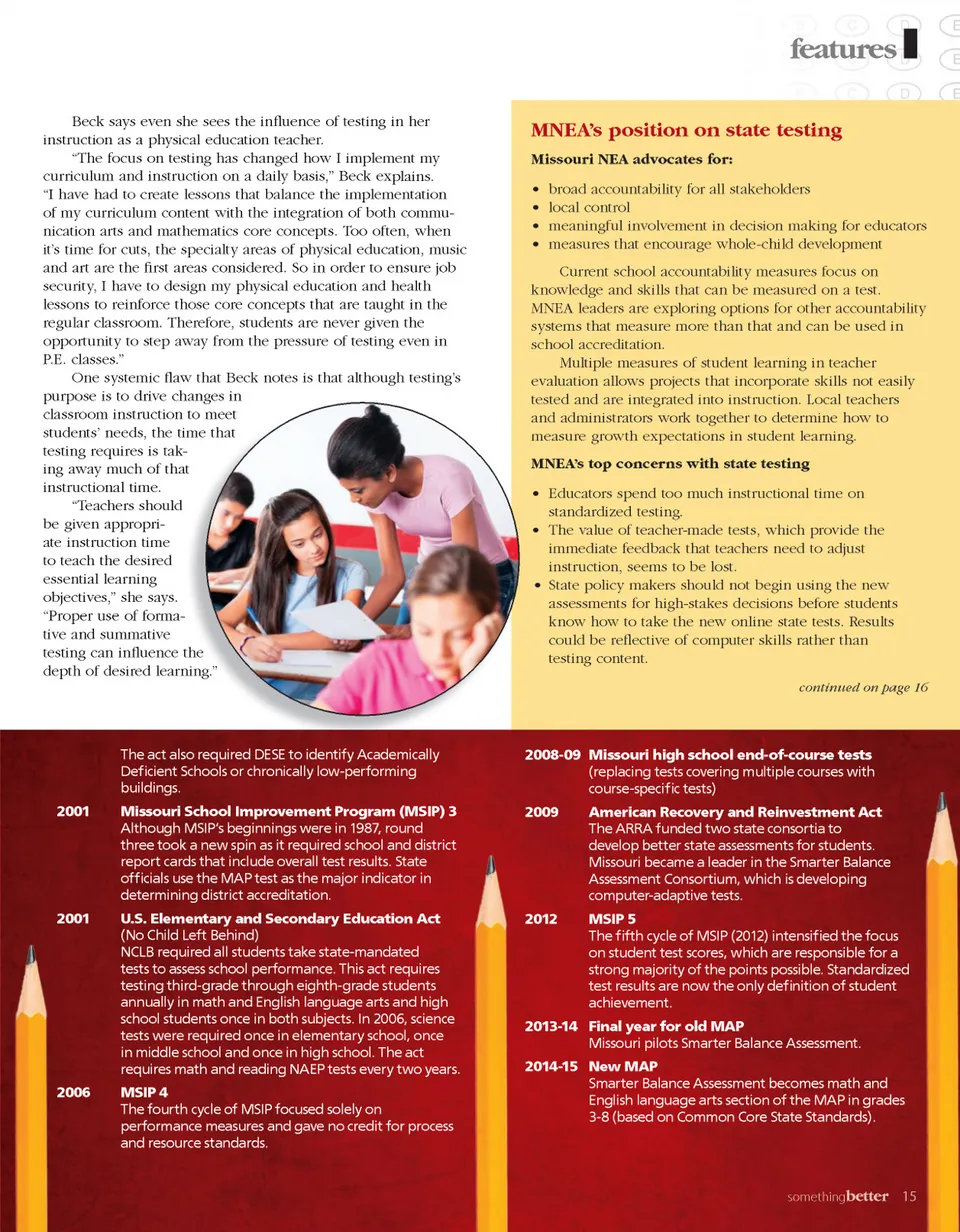 features

Beck says even she sees the influence of testing in her instruction as a physical education teacher.

"The focus on testing has changed how I implement my curriculum and instruction on a daily basis," Beck explains. "I have had to create lessons that balance the implementation of my curriculum content with the integration of both communication arts and mathematics core concepts. Too often, when it's time for cuts, the specialty areas of physical education, music and art are the first areas considered. So in order to ensure job security, I have to design my physical education and health lessons to reinforce those core concepts that are taught in the regular classroom. Therefore, students are never given the opportunity to step away from the pressure of testing even in P.E. classes."

One systemic flaw that Beck notes is that although testing's purpose is to drive changes in classroom instruction to meet students' needs, the time that testing requires is taking away much of that instructional time.

"Teachers should be given appropriate instruction time to teach the desired essential learning objectives," she says. "Proper use of formative and summative testing can influence the depth of desired learning."

MNEA's position on state testing

Missouri NEA advocates for:

• broad accountability for all stakeholders
• local control
• meaningful involvement in decision making for educators
• measures that encourage whole-child development

Current school accountability measures focus on knowledge and skills that can be measured on a test. MNEA leaders are exploring options for other accountability systems that measure more than that and can be used in school accreditation.

Multiple measures of student learning in teacher evaluation allows projects that incorporate skills not easily tested and are integrated into instruction. Local teachers and administrators work together to determine how to measure growth expectations in student learning.

MNEA's top concerns with state testing

• Educators spend too much instructional time on standardized testing.
• The value of teacher-made tests, which provide the immediate feedback that teachers need to adjust instruction, seems to be lost.
• State policy makers should not begin using the new assessments for high-stakes decisions before students know how to take the new online state tests. Results could be reflective of computer skills rather than testing content.

continued on page 16

The act also required DESE to identify Academically Deficient Schools or chronically low-performing buildings.

2001 Missouri School Improvement Program (MSIP) 3
Although MSIP's beginnings were in 1987, round three took a new spin as it required school and district report cards that include overall test results. State officials use the MAP test as the major indicator in determining district accreditation.

2001 U.S. Elementary and Secondary Education Act (No Child Left Behind)
NCLB required all students take state-mandated tests to assess school performance. This act requires testing third-grade through eighth-grade students annually in math and English language arts and high school students once in both subjects. In 2006, science tests were required once in elementary school, once in middle school and once in high school. The act requires math and reading NAEP tests every two years.

2006 MSIP 4
The fourth cycle of MSIP focused solely on performance measures and gave no credit for process and resource standards.

2008-09 Missouri high school end-of-course tests
(replacing tests covering multiple courses with course-specific tests)

2009 American Recovery and Reinvestment Act
The ARRA funded two state consortia to develop better state assessments for students. Missouri became a leader in the Smarter Balance Assessment Consortium, which is developing computer-adaptive tests.

2012 MSIP 5
The fifth cycle of MSIP (2012) intensified the focus on student test scores, which are responsible for a strong majority of the points possible. Standardized test results are now the only definition of student achievement.

2013-14 Final year for old MAP
Missouri pilots Smarter Balance Assessment.

2014-15 New MAP
Smarter Balance Assessment becomes math and English language arts section of the MAP in grades 3-8 (based on Common Core State Standards).

somethingbetter 15